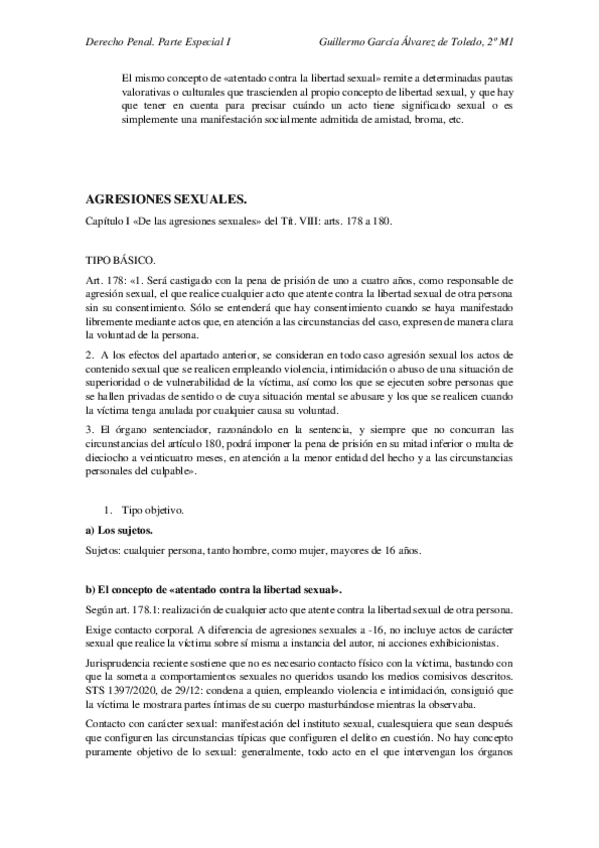 Derecho Penal. Parte Especial I    Guillermo García Álvarez de Toledo, 2º M1

El mismo concepto de «atentado contra la libertad sexual» remite a determinadas pautas valorativas o culturales que trascienden al propio concepto de libertad sexual, y que hay que tener en cuenta para precisar cuándo un acto tiene significado sexual o es simplemente una manifestación socialmente admitida de amistad, broma, etc.

AGRESIONES SEXUALES.

Capítulo I «De las agresiones sexuales» del Tít. VIII: arts. 178 a 180.

TIPO BÁSICO.

Art. 178: «1. Será castigado con la pena de prisión de uno a cuatro años, como responsable de agresión sexual, el que realice cualquier acto que atente contra la libertad sexual de otra persona sin su consentimiento. Sólo se entenderá que hay consentimiento cuando se haya manifestado libremente mediante actos que, en atención a las circunstancias del caso, expresen de manera clara la voluntad de la persona.

2. A los efectos del apartado anterior, se consideran en todo caso agresión sexual los actos de contenido sexual que se realicen empleando violencia, intimidación o abuso de una situación de superioridad o de vulnerabilidad de la víctima, así como los que se ejecuten sobre personas que se hallen privadas de sentido o de cuya situación mental se abusare y los que se realicen cuando la víctima tenga anulada por cualquier causa su voluntad.

3. El órgano sentenciador, razonándolo en la sentencia, y siempre que no concurran las circunstancias del artículo 180, podrá imponer la pena de prisión en su mitad inferior o multa de dieciocho a veinticuatro meses, en atención a la menor entidad del hecho y a las circunstancias personales del culpable».

1. Tipo objetivo.

a) Los sujetos.

Sujetos: cualquier persona, tanto hombre, como mujer, mayores de 16 años.

b) El concepto de «atentado contra la libertad sexual».

Según art. 178.1: realización de cualquier acto que atente contra la libertad sexual de otra persona.

Exige contacto corporal. A diferencia de agresiones sexuales a -16, no incluye actos de carácter sexual que realice la víctima sobre sí misma a instancia del autor, ni acciones exhibicionistas.

Jurisprudencia reciente sostiene que no es necesario contacto físico con la víctima, bastando con que la someta a comportamientos sexuales no queridos usando los medios comisivos descritos. STS 1397/2020, de 29/12: condena a quien, empleando violencia e intimidación, consiguió que la víctima le mostrara partes íntimas de su cuerpo masturbándose mientras la observaba.

Contacto con carácter sexual: manifestación del instituto sexual, cualesquiera que sean después que configuren las circunstancias típicas que configuren el delito en cuestión. No hay concepto puramente objetivo de lo sexual: generalmente, todo acto en el que intervengan los órganos